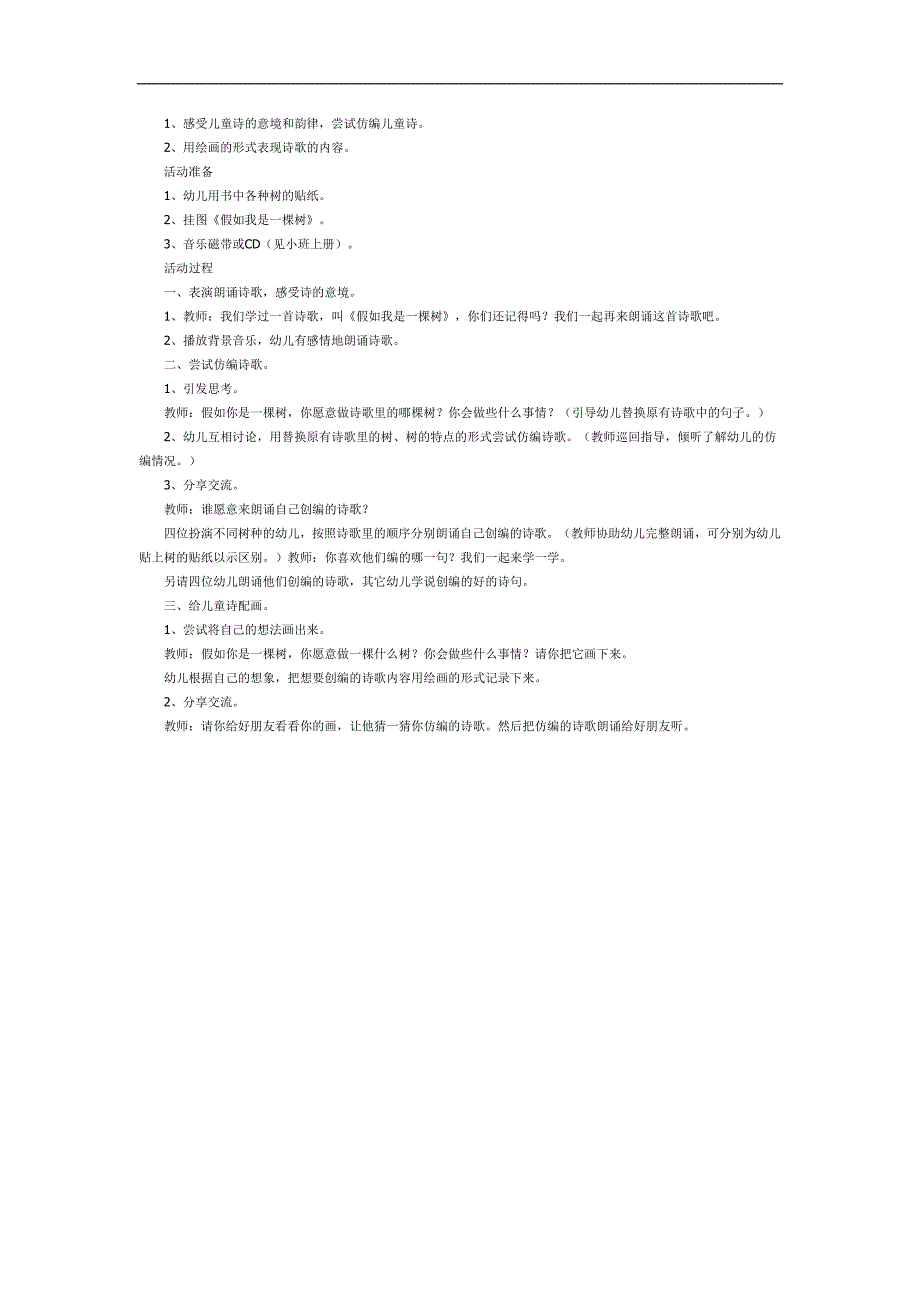 1、感受儿童诗的意境和韵律，尝试仿编儿童诗。

2、用绘画的形式表现诗歌的内容。

活动准备

1、幼儿用书中各种树的贴纸。

2、挂图《假如我是一棵树》。

3、音乐磁带或CD（见小班上册）。

活动过程

一、表演朗诵诗歌，感受诗的意境。

1、教师：我们学过一首诗歌，叫《假如我是一棵树》，你们还记得吗？我们一起再来朗诵这首诗歌吧。

2、播放背景音乐，幼儿有感情地朗诵诗歌。

二、尝试仿编诗歌。

1、引发思考。

教师：假如你是一棵树，你愿意做诗歌里的哪棵树？你会做些什么事情？（引导幼儿替换原有诗歌中的句子。）

2、幼儿互相讨论，用替换原有诗歌里的树、树的特点的形式尝试仿编诗歌。（教师巡回指导，倾听了解幼儿的仿编情况。）

3、分享交流。

教师：谁愿意来朗诵自己创编的诗歌？

四位扮演不同树种的幼儿，按照诗歌里的顺序分别朗诵自己创编的诗歌。（教师协助幼儿完整朗诵，可分别为幼儿贴上树的贴纸以示区别。）教师：你喜欢他们编的哪一句？我们一起来学一学。

另请四位幼儿朗诵他们创编的诗歌，其它幼儿学说创编的好的诗句。

三、给儿童诗配画。

1、尝试将自己的想法画出来。

教师：假如你是一棵树，你愿意做一棵什么树？你会做些什么事情？请你把它画下来。

幼儿根据自己的想象，把想要创编的诗歌内容用绘画的形式记录下来。

2、分享交流。

教师：请你给好朋友看看你的画，让他猜一猜你仿编的诗歌。然后把仿编的诗歌朗诵给好朋友听。